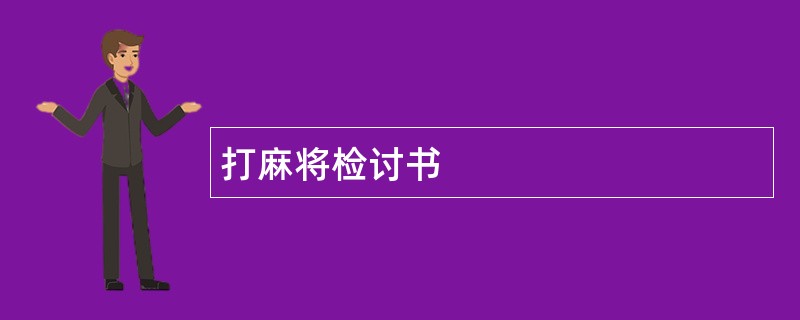 打麻将检讨书